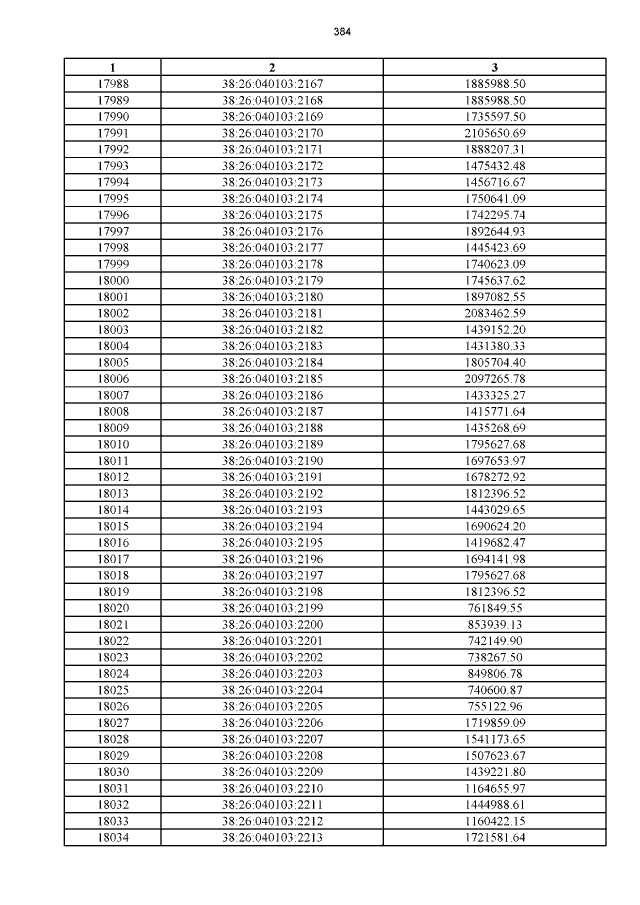 384

| 1 | 2 | 3 |
|---|---|---|
| 17988 | 38:26:040103:2167 | 1885988.50 |
| 17989 | 38:26:040103:2168 | 1885988.50 |
| 17990 | 38:26:040103:2169 | 1735597.50 |
| 17991 | 38:26:040103:2170 | 2105650.69 |
| 17992 | 38:26:040103:2171 | 1888207.31 |
| 17993 | 38:26:040103:2172 | 1475432.48 |
| 17994 | 38:26:040103:2173 | 1456716.67 |
| 17995 | 38:26:040103:2174 | 1750641.09 |
| 17996 | 38:26:040103:2175 | 1742295.74 |
| 17997 | 38:26:040103:2176 | 1892644.93 |
| 17998 | 38:26:040103:2177 | 1445423.69 |
| 17999 | 38:26:040103:2178 | 1740623.09 |
| 18000 | 38:26:040103:2179 | 1745637.62 |
| 18001 | 38:26:040103:2180 | 1897082.55 |
| 18002 | 38:26:040103:2181 | 2083462.59 |
| 18003 | 38:26:040103:2182 | 1439152.20 |
| 18004 | 38:26:040103:2183 | 1431380.33 |
| 18005 | 38:26:040103:2184 | 1805704.40 |
| 18006 | 38:26:040103:2185 | 2097265.78 |
| 18007 | 38:26:040103:2186 | 1433325.27 |
| 18008 | 38:26:040103:2187 | 1415771.64 |
| 18009 | 38:26:040103:2188 | 1435268.69 |
| 18010 | 38:26:040103:2189 | 1795627.68 |
| 18011 | 38:26:040103:2190 | 1697653.97 |
| 18012 | 38:26:040103:2191 | 1678272.92 |
| 18013 | 38:26:040103:2192 | 1812396.52 |
| 18014 | 38:26:040103:2193 | 1443029.65 |
| 18015 | 38:26:040103:2194 | 1690624.20 |
| 18016 | 38:26:040103:2195 | 1419682.47 |
| 18017 | 38:26:040103:2196 | 1694141.98 |
| 18018 | 38:26:040103:2197 | 1795627.68 |
| 18019 | 38:26:040103:2198 | 1812396.52 |
| 18020 | 38:26:040103:2199 | 761849.55 |
| 18021 | 38:26:040103:2200 | 853939.13 |
| 18022 | 38:26:040103:2201 | 742149.90 |
| 18023 | 38:26:040103:2202 | 738267.50 |
| 18024 | 38:26:040103:2203 | 849806.78 |
| 18025 | 38:26:040103:2204 | 740600.87 |
| 18026 | 38:26:040103:2205 | 755122.96 |
| 18027 | 38:26:040103:2206 | 1719859.09 |
| 18028 | 38:26:040103:2207 | 1541173.65 |
| 18029 | 38:26:040103:2208 | 1507623.67 |
| 18030 | 38:26:040103:2209 | 1439221.80 |
| 18031 | 38:26:040103:2210 | 1164655.97 |
| 18032 | 38:26:040103:2211 | 1444988.61 |
| 18033 | 38:26:040103:2212 | 1160422.15 |
| 18034 | 38:26:040103:2213 | 1721581.64 |